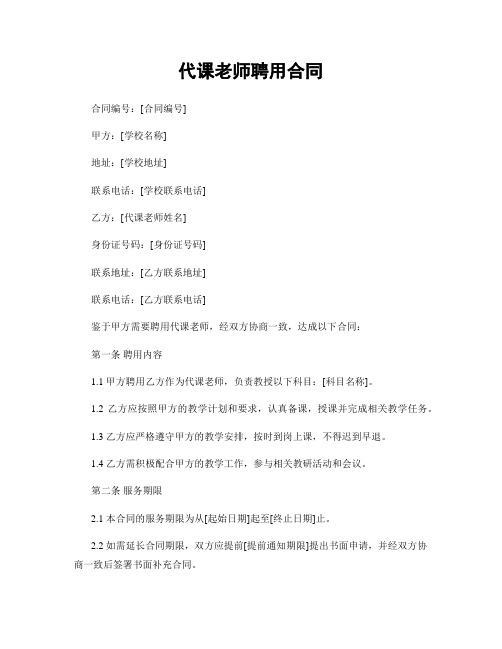 代课老师聘用合同

合同编号：[合同编号]

甲方：[学校名称]

地址：[学校地址]

联系电话：[学校联系电话]

乙方：[代课老师姓名]

身份证号码：[身份证号码]

联系地址：[乙方联系地址]

联系电话：[乙方联系电话]

鉴于甲方需要聘用代课老师，经双方协商一致，达成以下合同：

第一条 聘用内容

1.1 甲方聘用乙方作为代课老师，负责教授以下科目：[科目名称]。

1.2 乙方应按照甲方的教学计划和要求，认真备课，授课并完成相关教学任务。

1.3 乙方应严格遵守甲方的教学安排，按时到岗上课，不得迟到早退。

1.4 乙方需积极配合甲方的教学工作，参与相关教研活动和会议。

第二条 服务期限

2.1 本合同的服务期限为从[起始日期]起至[终止日期]止。

2.2 如需延长合同期限，双方应提前[提前通知期限]提出书面申请，并经双方协商一致后签署书面补充合同。